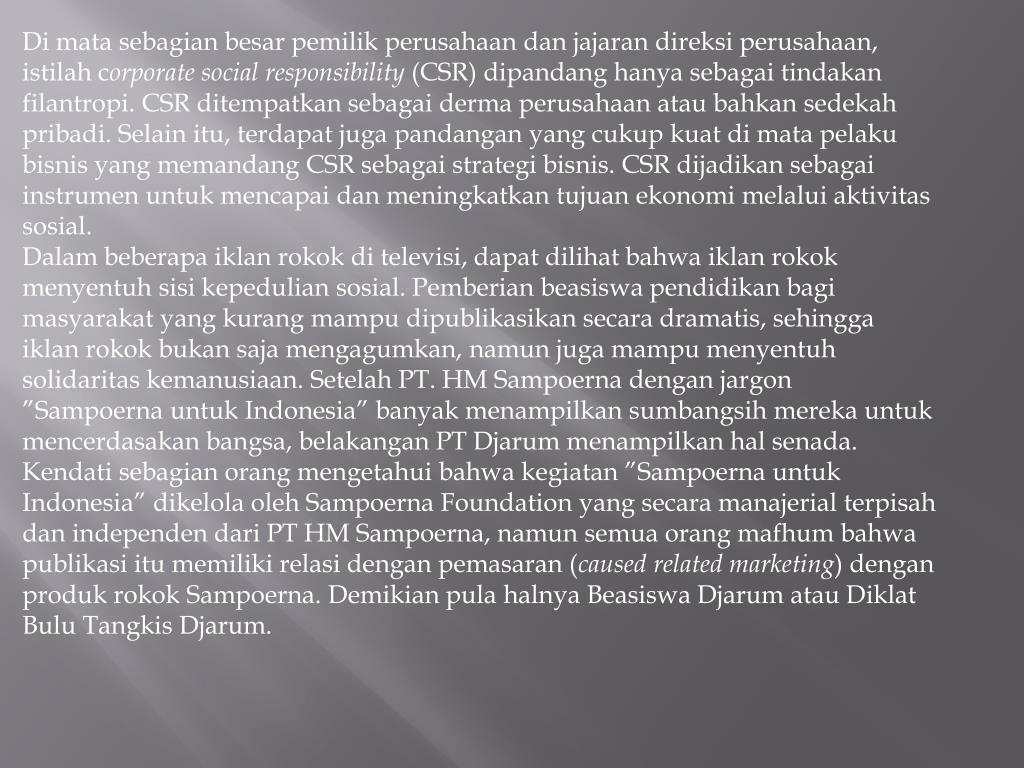 Di mata sebagian besar pemilik perusahaan dan jajaran direksi perusahaan, istilah corporate social responsibility (CSR) dipandang hanya sebagai tindakan filantropi. CSR ditempatkan sebagai derma perusahaan atau bahkan sedekah pribadi. Selain itu, terdapat juga pandangan yang cukup kuat di mata pelaku bisnis yang memandang CSR sebagai strategi bisnis. CSR dijadikan sebagai instrumen untuk mencapai dan meningkatkan tujuan ekonomi melalui aktivitas sosial.
Dalam beberapa iklan rokok di televisi, dapat dilihat bahwa iklan rokok menyentuh sisi kepedulian sosial. Pemberian beasiswa pendidikan bagi masyarakat yang kurang mampu dipublikasikan secara dramatis, sehingga iklan rokok bukan saja mengagumkan, namun juga mampu menyentuh solidaritas kemanusiaan. Setelah PT. HM Sampoerna dengan jargon ”Sampoerna untuk Indonesia” banyak menampilkan sumbangsih mereka untuk mencerdasakan bangsa, belakangan PT Djarum menampilkan hal senada. Kendati sebagian orang mengetahui bahwa kegiatan ”Sampoerna untuk Indonesia” dikelola oleh Sampoerna Foundation yang secara manajerial terpisah dan independen dari PT HM Sampoerna, namun semua orang mafhum bahwa publikasi itu memiliki relasi dengan pemasaran (caused related marketing) dengan produk rokok Sampoerna. Demikian pula halnya Beasiswa Djarum atau Diklat Bulu Tangkis Djarum.